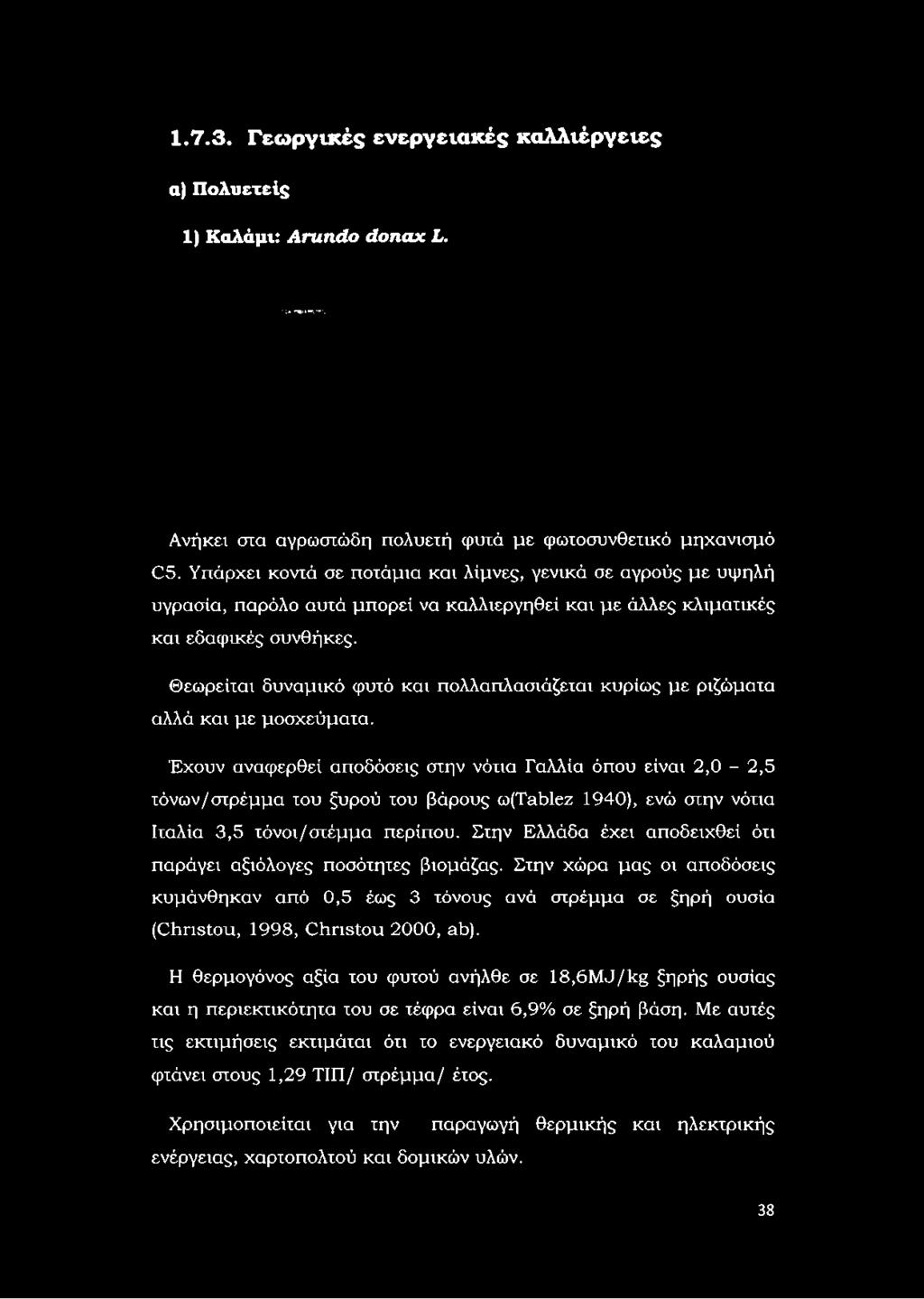 1.7.3. Γεωργικές ενεργειακές καλλιέργειες

α) Πολυετείς

1) Καλάμι: Arundo donax L.

Ανήκει στα αγρωστώδη πολυετή φυτά με φωτοσυνθετικό μηχανισμό C5. Υπάρχει κοντά σε ποτάμια και λίμνες, γενικά σε αγρούς με υψηλή υγρασία, παρόλο αυτά μπορεί να καλλιεργηθεί και με άλλες κλιματικές και εδαφικές συνθήκες.

Θεωρείται δυναμικό φυτό και πολλαπλασιάζεται κυρίως με ριζώματα αλλά και με μοσχεύματα.

Έχουν αναφερθεί αποδόσεις στην νότια Γαλλία όπου είναι 2,0 - 2,5 τόνων/στρέμμα του ξυρού του βάρους ω(Tablez 1940), ενώ στην νότια Ιταλία 3,5 τόνοι/στέμμα περίπου. Στην Ελλάδα έχει αποδειχθεί ότι παράγει αξιόλογες ποσότητες βιομάζας. Στην χώρα μας οι αποδόσεις κυμάνθηκαν από 0,5 έως 3 τόνους ανά στρέμμα σε ξηρή ουσία (Christou, 1998, Christou 2000, ab).

Η θερμογόνος αξία του φυτού ανήλθε σε 18,6MJ/kg ξηρής ουσίας και η περιεκτικότητα του σε τέφρα είναι 6,9% σε ξηρή βάση. Με αυτές τις εκτιμήσεις εκτιμάται ότι το ενεργειακό δυναμικό του καλαμιού φτάνει στους 1,29 ΤΙΠ/ στρέμμα/ έτος.

Χρησιμοποιείται για την παραγωγή θερμικής και ηλεκτρικής ενέργειας, χαρτοπολτού και δομικών υλών.

38